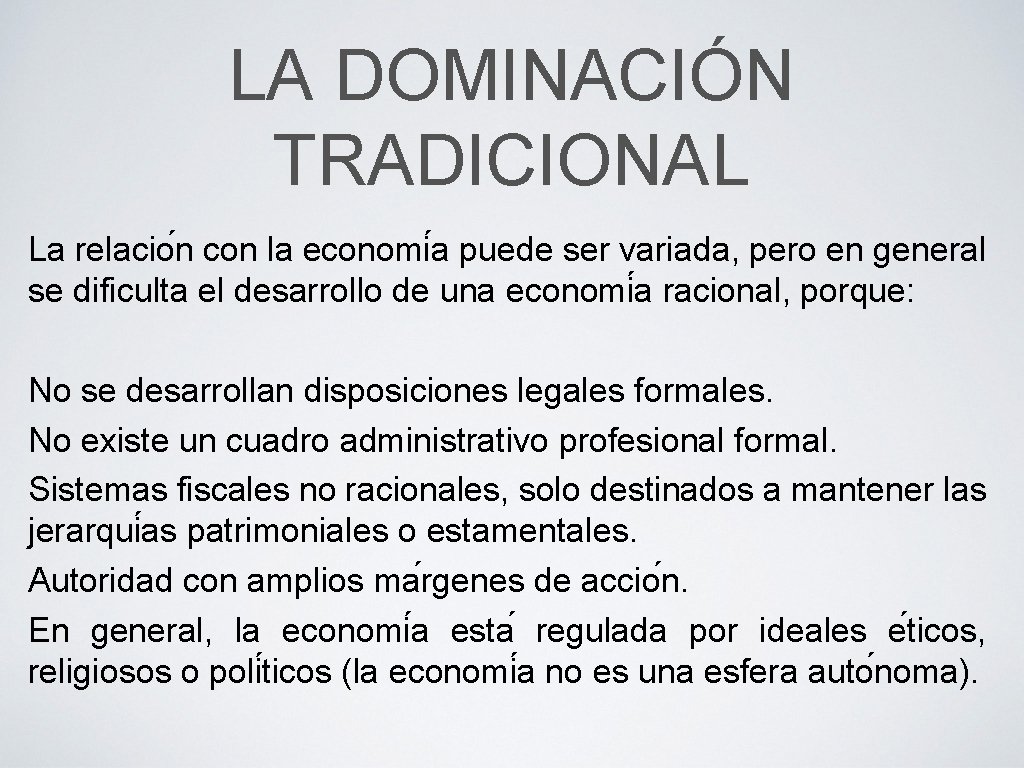 LA DOMINACIÓN TRADICIONAL

La relación con la economía puede ser variada, pero en general se dificulta el desarrollo de una economía racional, porque:

No se desarrollan disposiciones legales formales.
No existe un cuadro administrativo profesional formal.
Sistemas fiscales no racionales, solo destinados a mantener las jerarquías patrimoniales o estamentales.
Autoridad con amplios márgenes de acción.
En general, la economía está regulada por ideales éticos, religiosos o políticos (la economía no es una esfera autónoma).